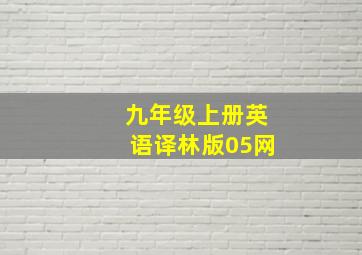 九年级上册英语译林版05网